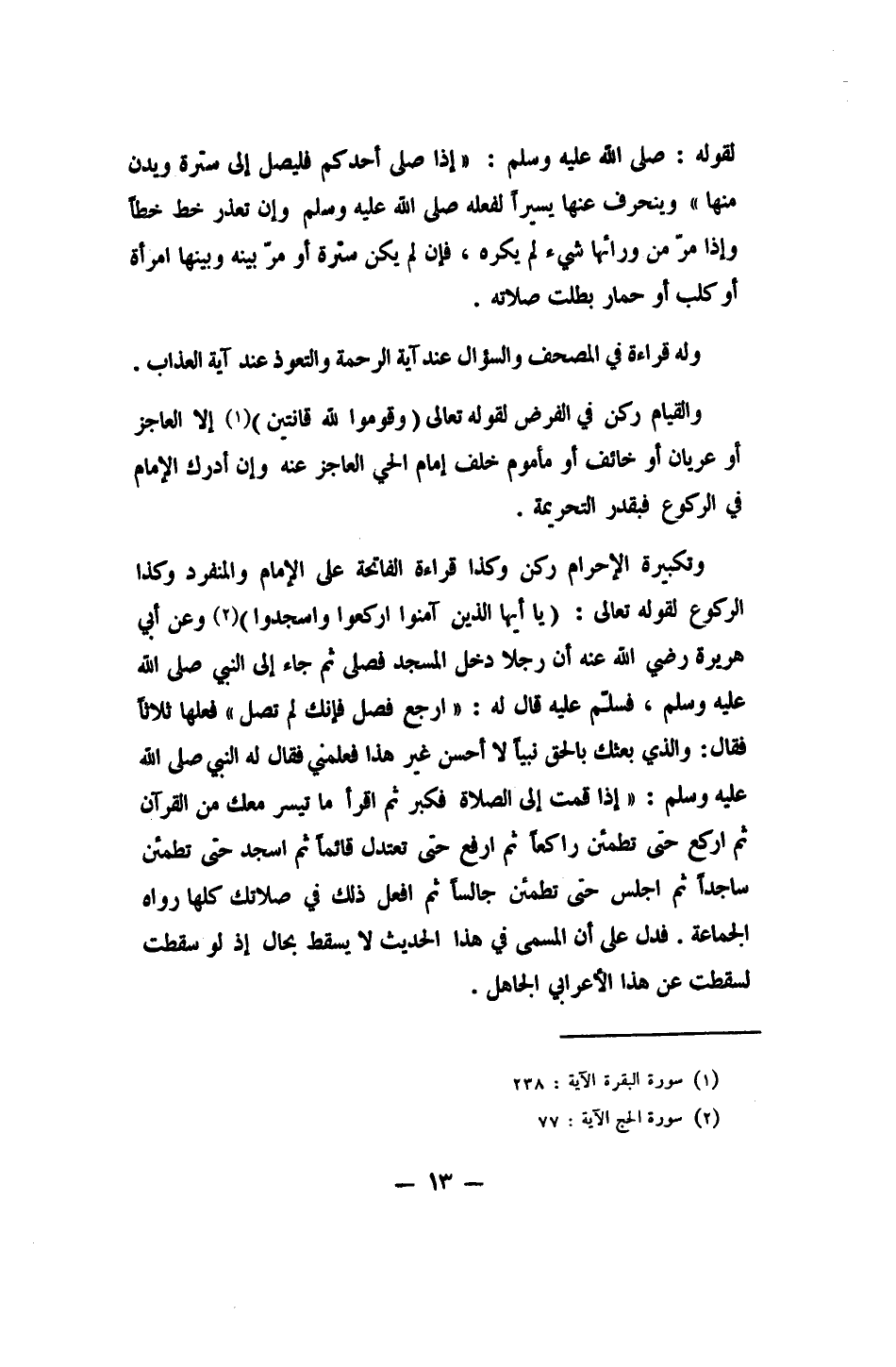 لقوله : صلى الله عليه وسلم : « إذا صلى أحدكم فليصل إلى سترة ويدن منها » وينحرف عنها يسيراً لفعله صلى الله عليه وسلم وإن تعذر خط خطاً وإذا مرّ من ورائها شيء لم يكره ، فإن لم يكن سترة أو مرّ بينه وبينها امرأة أو كلب أو حمار بطلت صلاته .

وله قراءة في المصحف والسؤال عند آية الرحمة والتعوذ عند آية العذاب .

والقيام ركن في الفرض لقوله تعالى ( وقوموا لله قانتين )(١) إلا العاجز أو عريان أو خائف أو مأموم خلف إمام الحي العاجز عنه وإن أدرك الإمام في الركوع فبقدر التحريمة .

وتكبيرة الإحرام ركن وكذا قراءة الفاتحة على الإمام والمنفرد وكذا الركوع لقوله تعالى : ( يا أيها الذين آمنوا اركعوا واسجدوا )(٢) وعن أبي هريرة رضي الله عنه أن رجلا دخل المسجد فصلى ثم جاء إلى النبي صلى الله عليه وسلم ، فسلّم عليه قال له : « ارجع فصل فإنك لم تصل » فعلها ثلاثاً فقال: والذي بعثك بالحق نبياً لا أحسن غير هذا فعلمني فقال له النبي صلى الله عليه وسلم : « إذا قمت إلى الصلاة فكبر ثم اقرأ ما تيسر معك من القرآن ثم اركع حتى تطمئن راكعاً ثم ارفع حتى تعتدل قائماً ثم اسجد حتى تطمئن ساجداً ثم اجلس حتى تطمئن جالساً ثم افعل ذلك في صلاتك كلها رواه الجماعة . فدل على أن المسمى في هذا الحديث لا يسقط بحال إذ لو سقطت لسقطت عن هذا الأعرابي الجاهل .

(١) سورة البقرة الآية : ٢٣٨
(٢) سورة الحج الآية : ٧٧

— ١٣ —